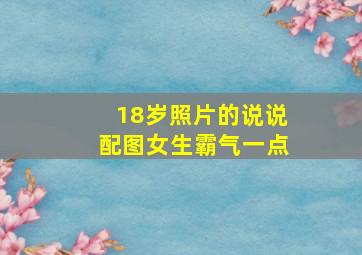 18岁照片的说说
配图女生霸气一点